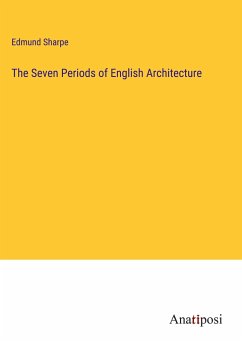 Edmund Sharpe

The Seven Periods of English Architecture

Anatiposi